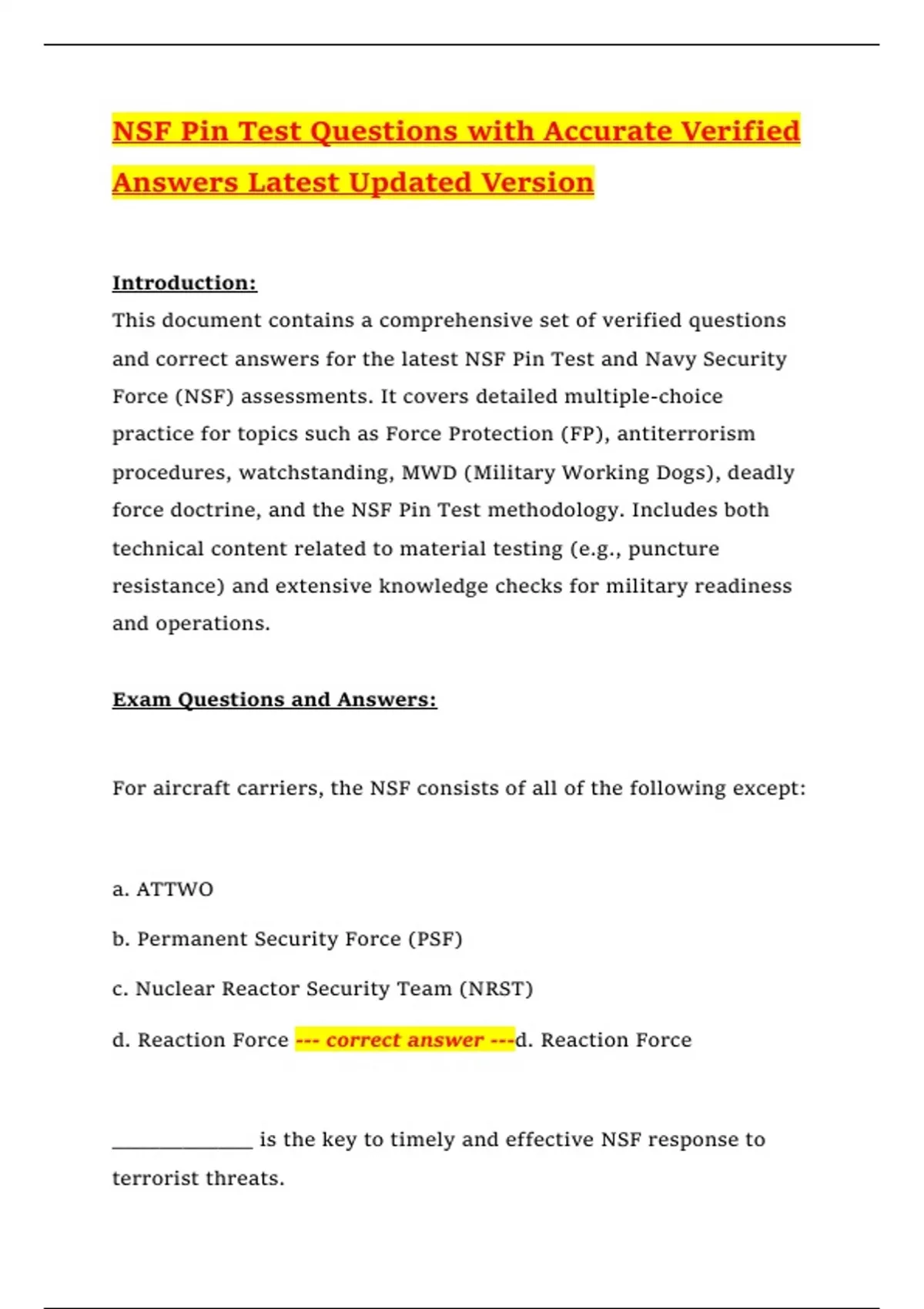 NSF Pin Test Questions with Accurate Verified Answers Latest Updated Version

Introduction:

This document contains a comprehensive set of verified questions and correct answers for the latest NSF Pin Test and Navy Security Force (NSF) assessments. It covers detailed multiple-choice practice for topics such as Force Protection (FP), antiterrorism procedures, watchstanding, MWD (Military Working Dogs), deadly force doctrine, and the NSF Pin Test methodology. Includes both technical content related to material testing (e.g., puncture resistance) and extensive knowledge checks for military readiness and operations.

Exam Questions and Answers:

For aircraft carriers, the NSF consists of all of the following except:

a. ATTWO

b. Permanent Security Force (PSF)

c. Nuclear Reactor Security Team (NRST)

d. Reaction Force --- correct answer ---d. Reaction Force

____ is the key to timely and effective NSF response to terrorist threats.